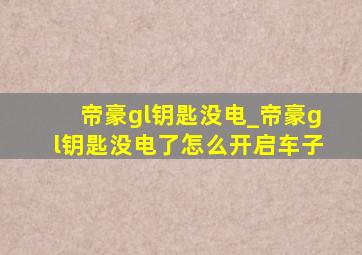 帝豪gl钥匙没电_帝豪gl钥匙没电了怎么开启车子